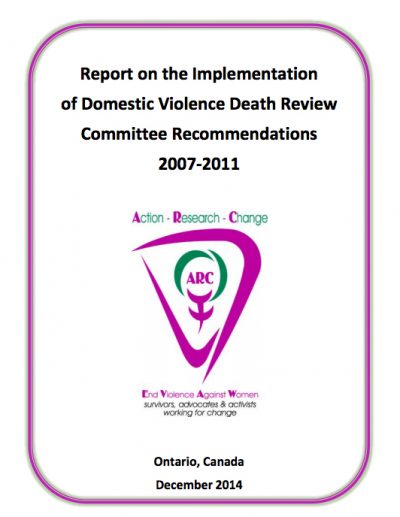 Report on the Implementation of Domestic Violence Death Review Committee Recommendations 2007-2011

Action - Research - Change

ARC

End Violence Against Women
survivors, advocates & activists
working for change

Ontario, Canada
December 2014